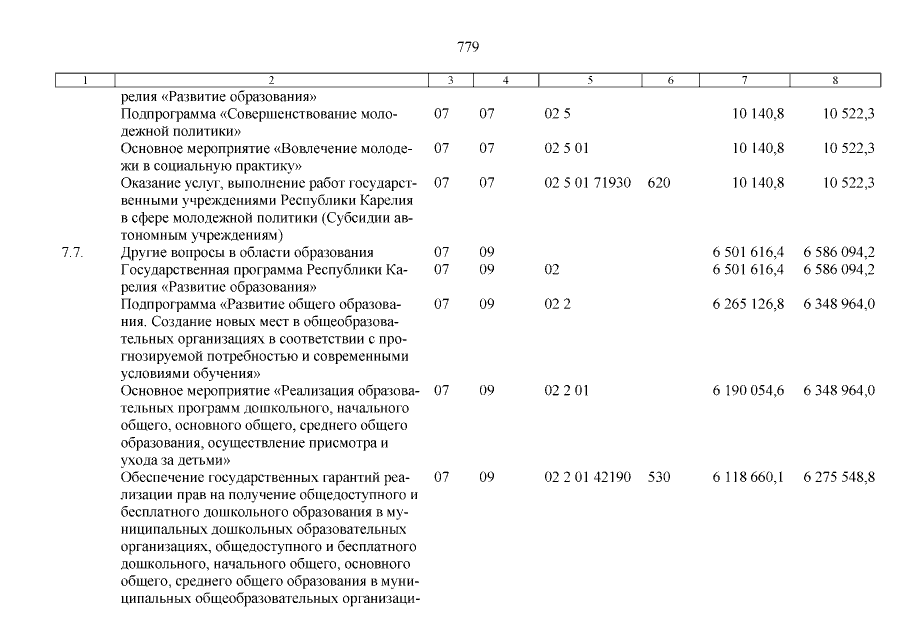 779

| 1 | 2 | 3 | 4 | 5 | 6 | 7 | 8 |
|---|---|---|---|---|---|---|---|
| | релия «Развитие образования» | | | | | | |
| | Подпрограмма «Совершенствование молодежной политики» | 07 | 07 | 02 5 | | 10 140,8 | 10 522,3 |
| | Основное мероприятие «Вовлечение молодежи в социальную практику» | 07 | 07 | 02 5 01 | | 10 140,8 | 10 522,3 |
| | Оказание услуг, выполнение работ государственными учреждениями Республики Карелия в сфере молодежной политики (Субсидии автономным учреждениям) | 07 | 07 | 02 5 01 71930 | 620 | 10 140,8 | 10 522,3 |
| 7.7. | Другие вопросы в области образования | 07 | 09 | | | 6 501 616,4 | 6 586 094,2 |
| | Государственная программа Республики Карелия «Развитие образования» | 07 | 09 | 02 | | 6 501 616,4 | 6 586 094,2 |
| | Подпрограмма «Развитие общего образования. Создание новых мест в общеобразовательных организациях в соответствии с прогнозируемой потребностью и современными условиями обучения» | 07 | 09 | 02 2 | | 6 265 126,8 | 6 348 964,0 |
| | Основное мероприятие «Реализация образовательных программ дошкольного, начального общего, основного общего, среднего общего образования, осуществление присмотра и ухода за детьми» | 07 | 09 | 02 2 01 | | 6 190 054,6 | 6 348 964,0 |
| | Обеспечение государственных гарантий реализации прав на получение общедоступного и бесплатного дошкольного образования в муниципальных дошкольных образовательных организациях, общедоступного и бесплатного дошкольного, начального общего, основного общего, среднего общего образования в муниципальных общеобразовательных организаци- | 07 | 09 | 02 2 01 42190 | 530 | 6 118 660,1 | 6 275 548,8 |